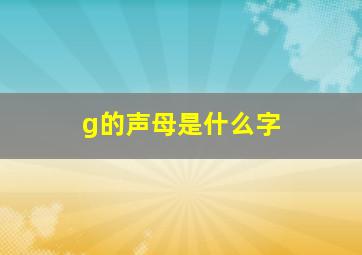 g的声母是什么字